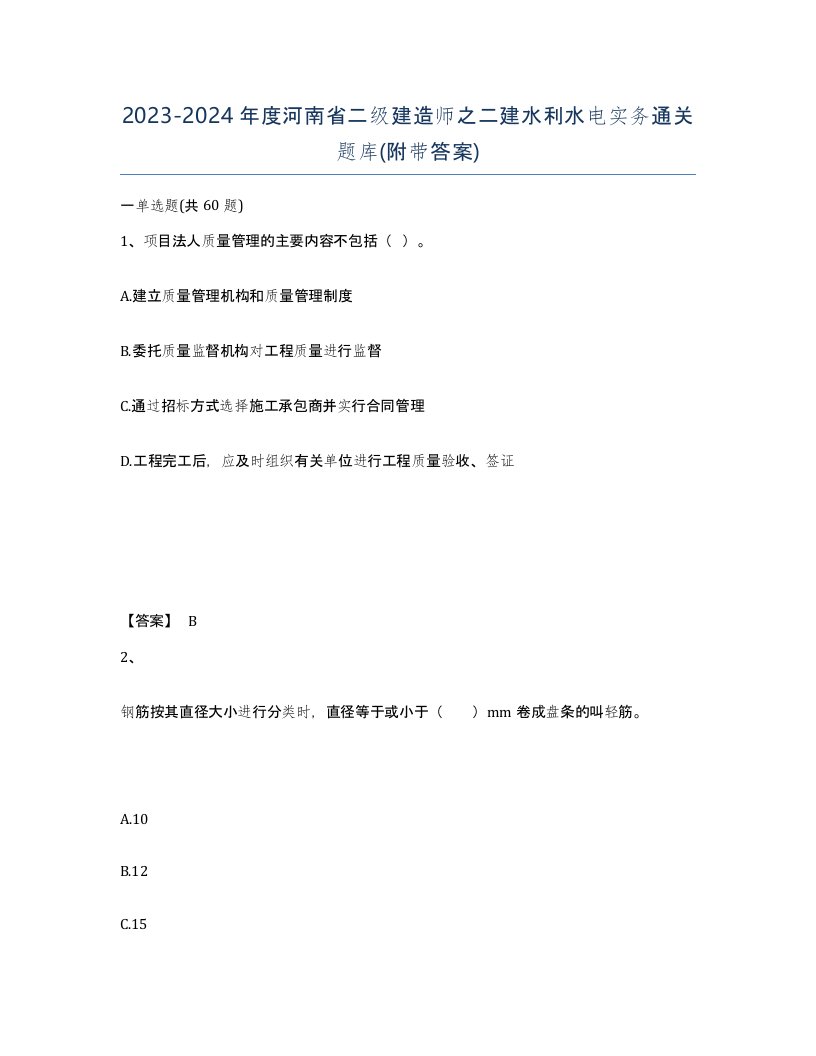 2023-2024年度河南省二级建造师之二建水利水电实务通关题库(附带答案)

一单选题(共60题)

1、项目法人质量管理的主要内容不包括（ ）。

A.建立质量管理机构和质量管理制度

B.委托质量监督机构对工程质量进行监督

C.通过招标方式选择施工承包商并实行合同管理

D.工程完工后，应及时组织有关单位进行工程质量验收、签证

【答案】 B

2、

钢筋按其直径大小进行分类时，直径等于或小于（ ）mm卷成盘条的叫轻筋。

A.10

B.12

C.15